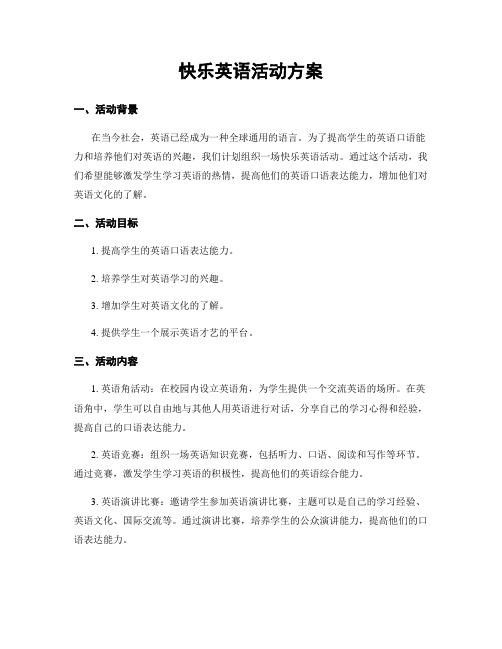 快乐英语活动方案

一、活动背景

在当今社会，英语已经成为一种全球通用的语言。为了提高学生的英语口语能力和培养他们对英语的兴趣，我们计划组织一场快乐英语活动。通过这个活动，我们希望能够激发学生学习英语的热情，提高他们的英语口语表达能力，增加他们对英语文化的了解。

二、活动目标

1. 提高学生的英语口语表达能力。

2. 培养学生对英语学习的兴趣。

3. 增加学生对英语文化的了解。

4. 提供学生一个展示英语才艺的平台。

三、活动内容

1. 英语角活动：在校园内设立英语角，为学生提供一个交流英语的场所。在英语角中，学生可以自由地与其他人用英语进行对话，分享自己的学习心得和经验，提高自己的口语表达能力。

2. 英语竞赛：组织一场英语知识竞赛，包括听力、口语、阅读和写作等环节。通过竞赛，激发学生学习英语的积极性，提高他们的英语综合能力。

3. 英语演讲比赛：邀请学生参加英语演讲比赛，主题可以是自己的学习经验、英语文化、国际交流等。通过演讲比赛，培养学生的公众演讲能力，提高他们的口语表达能力。